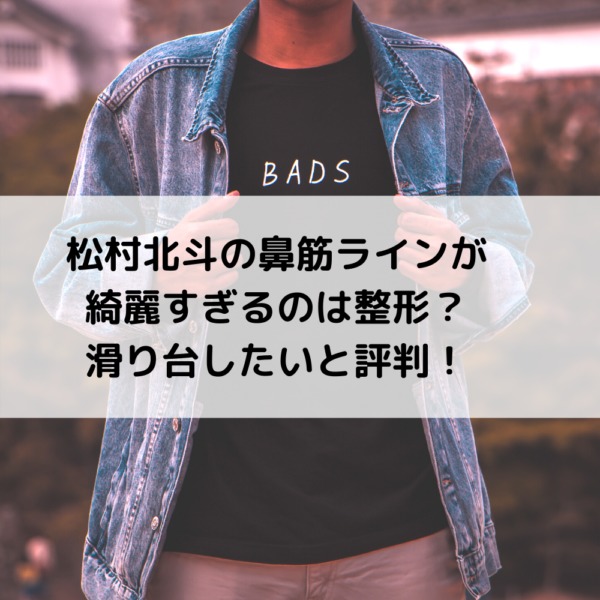 BADS

松村北斗の鼻筋ラインが
綺麗すぎるのは整形？
滑り台したいと評判！